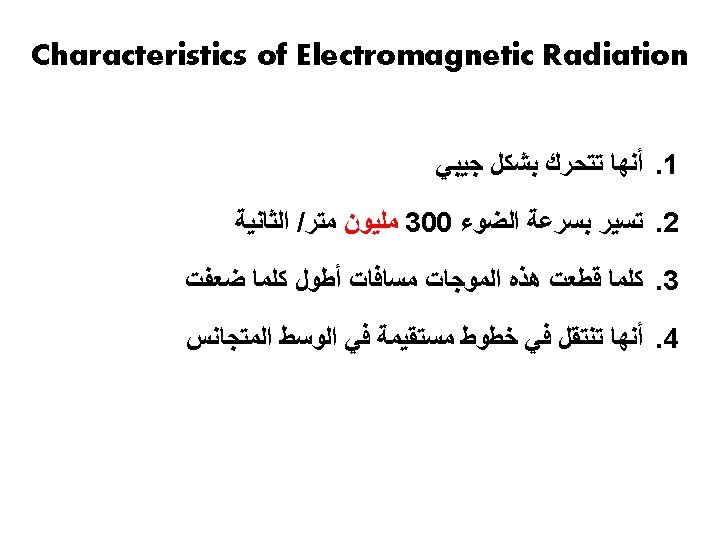 Characteristics of Electromagnetic Radiation

1. أنها تتحرك بشكل جيبي

2. تسير بسرعة الضوء 300 مليون متر/ الثانية

3. كلما قطعت هذه الموجات مسافات أطول كلما ضعفت

4. أنها تنتقل في خطوط مستقيمة في الوسط المتجانس